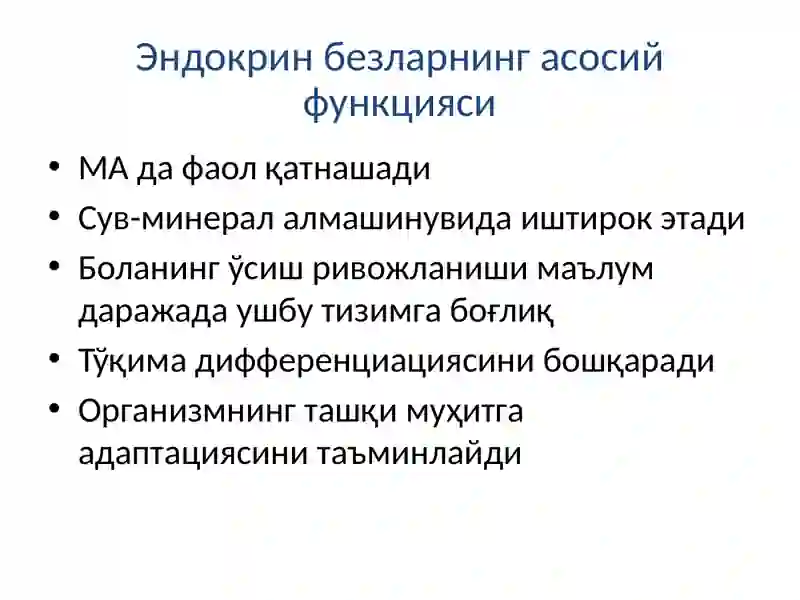 Эндокрин безларнинг асосий функцияси

• МА да фаол қатнашади
• Сув-минерал алмашинувида иштирок этади
• Боланинг ўсиш ривожланиши маълум даражада ушбу тизимга боғлиқ
• Тўқима дифференциациясини бошқаради
• Организмнинг ташқи муҳитга адаптациясини таъминлайди